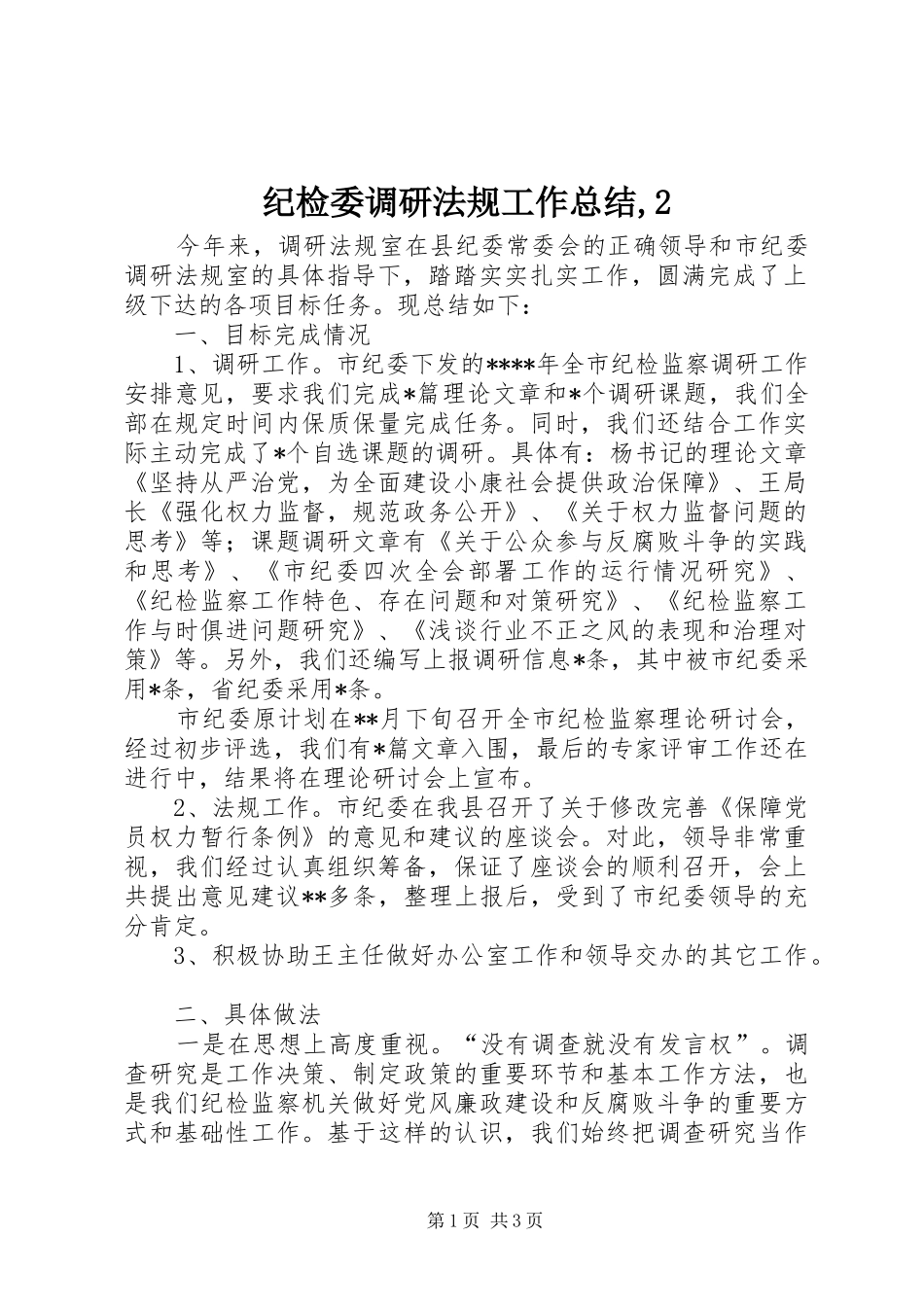 纪检委调研法规工作总结,2

今年来，调研法规室在县纪委常委会的正确领导和市纪委调研法规室的具体指导下，踏踏实实扎实工作，圆满完成了上级下达的各项目标任务。现总结如下：

一、目标完成情况

1、调研工作。市纪委下发的****年全市纪检监察调研工作安排意见，要求我们完成*篇理论文章和*个调研课题，我们全部在规定时间内保质保量完成任务。同时，我们还结合工作实际主动完成了*个自选课题的调研。具体有：杨书记的理论文章《坚持从严治党，为全面建设小康社会提供政治保障》、王局长《强化权力监督，规范政务公开》、《关于权力监督问题的思考》等；课题调研文章有《关于公众参与反腐败斗争的实践和思考》、《市纪委四次全会部署工作的运行情况研究》、《纪检监察工作特色、存在问题和对策研究》、《纪检监察工作与时俱进问题研究》、《浅谈行业不正之风的表现和治理对策》等。另外，我们还编写上报调研信息*条，其中被市纪委采用*条，省纪委采用*条。

市纪委原计划在**月下旬召开全市纪检监察理论研讨会，经过初步评选，我们有*篇文章入围，最后的专家评审工作还在进行中，结果将在理论研讨会上宣布。

2、法规工作。市纪委在我县召开了关于修改完善《保障党员权力暂行条例》的意见和建议的座谈会。对此，领导非常重视，我们经过认真组织筹备，保证了座谈会的顺利召开，会上共提出意见建议**多条，整理上报后，受到了市纪委领导的充分肯定。

3、积极协助王主任做好办公室工作和领导交办的其它工作。

二、具体做法

一是在思想上高度重视。“没有调查就没有发言权”。调查研究是工作决策、制定政策的重要环节和基本工作方法，也是我们纪检监察机关做好党风廉政建设和反腐败斗争的重要方式和基础性工作。基于这样的认识，我们始终把调查研究当作

第1页 共3页